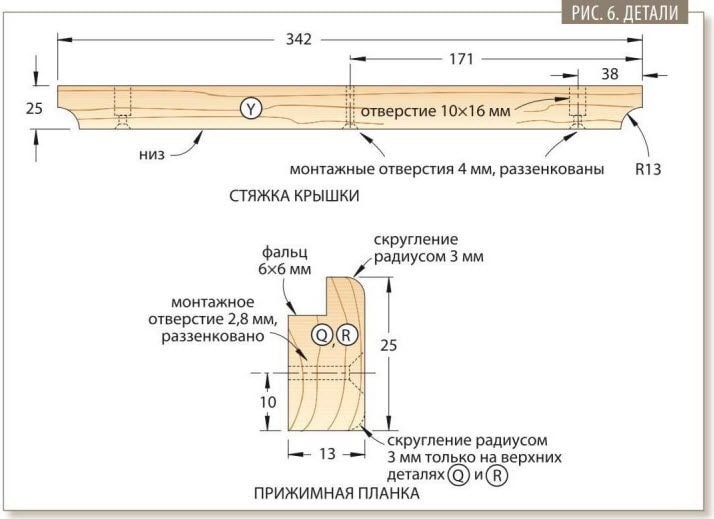 РИС. 6. ДЕТАЛИ

342

171

38

25

Y

отверстие 10×16 мм

низ

монтажные отверстия 4 мм, раззенкованы

R13

СТЯЖКА КРЫШКИ

фальц 6×6 мм

скругление радиусом 3 мм

монтажное отверстие 2,8 мм, раззенковано

Q, R

25

10

13

скругление радиусом 3 мм только на верхних деталях Q и R

ПРИЖИМНАЯ ПЛАНКА